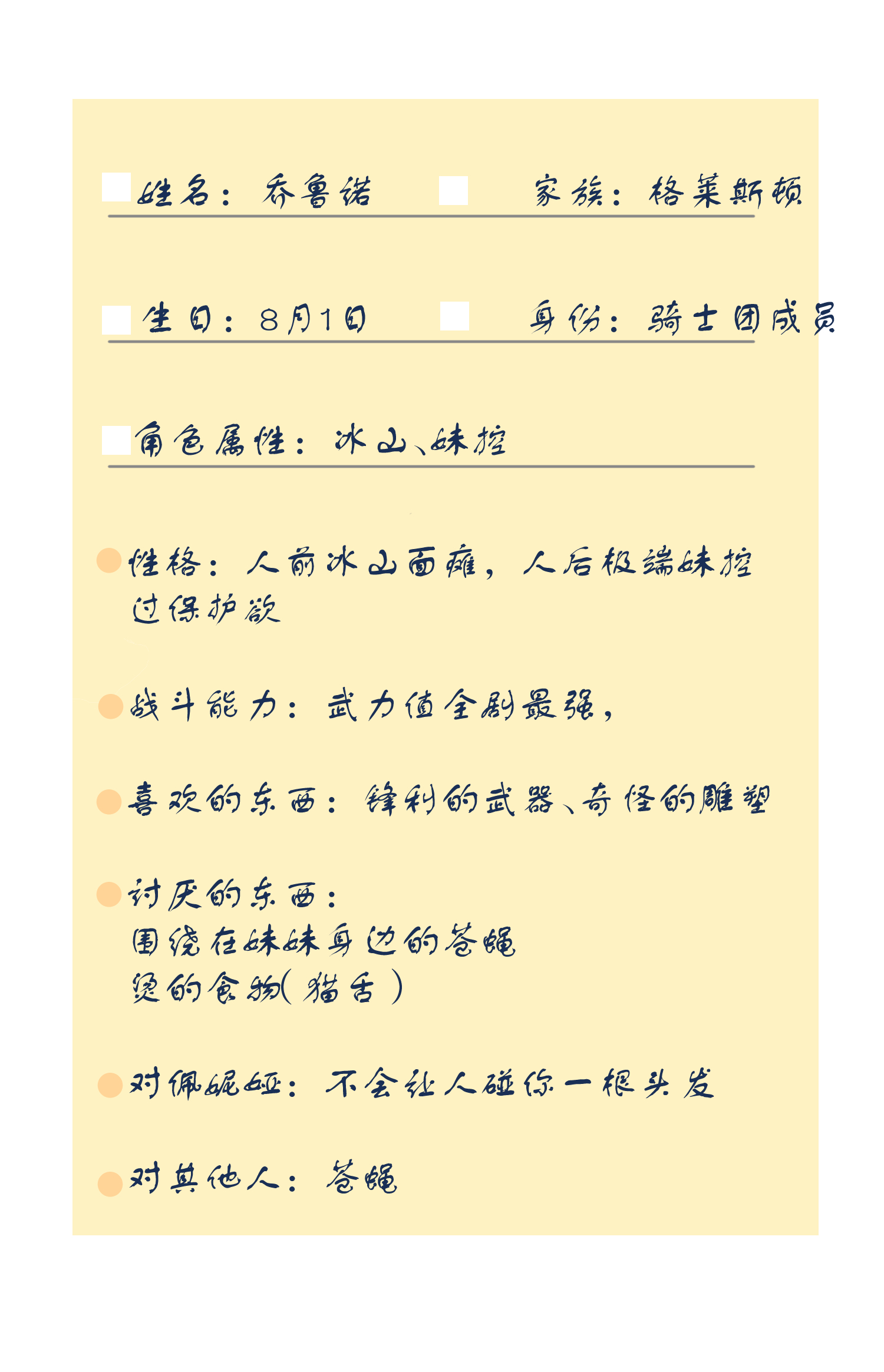 姓名：乔鲁诺　家族：格莱斯顿

生日：8月1日　身份：骑士团成员

角色属性：冰山、妹控

性格：人前冰山面瘫，人后极端妹控过保护欲

战斗能力：武力值全剧最强，

喜欢的东西：锋利的武器、奇怪的雕塑

讨厌的东西：
围绕在妹妹身边的苍蝇
烫的食物（猫舌）

对佩妮娅：不会让人碰你一根头发

对其他人：苍蝇